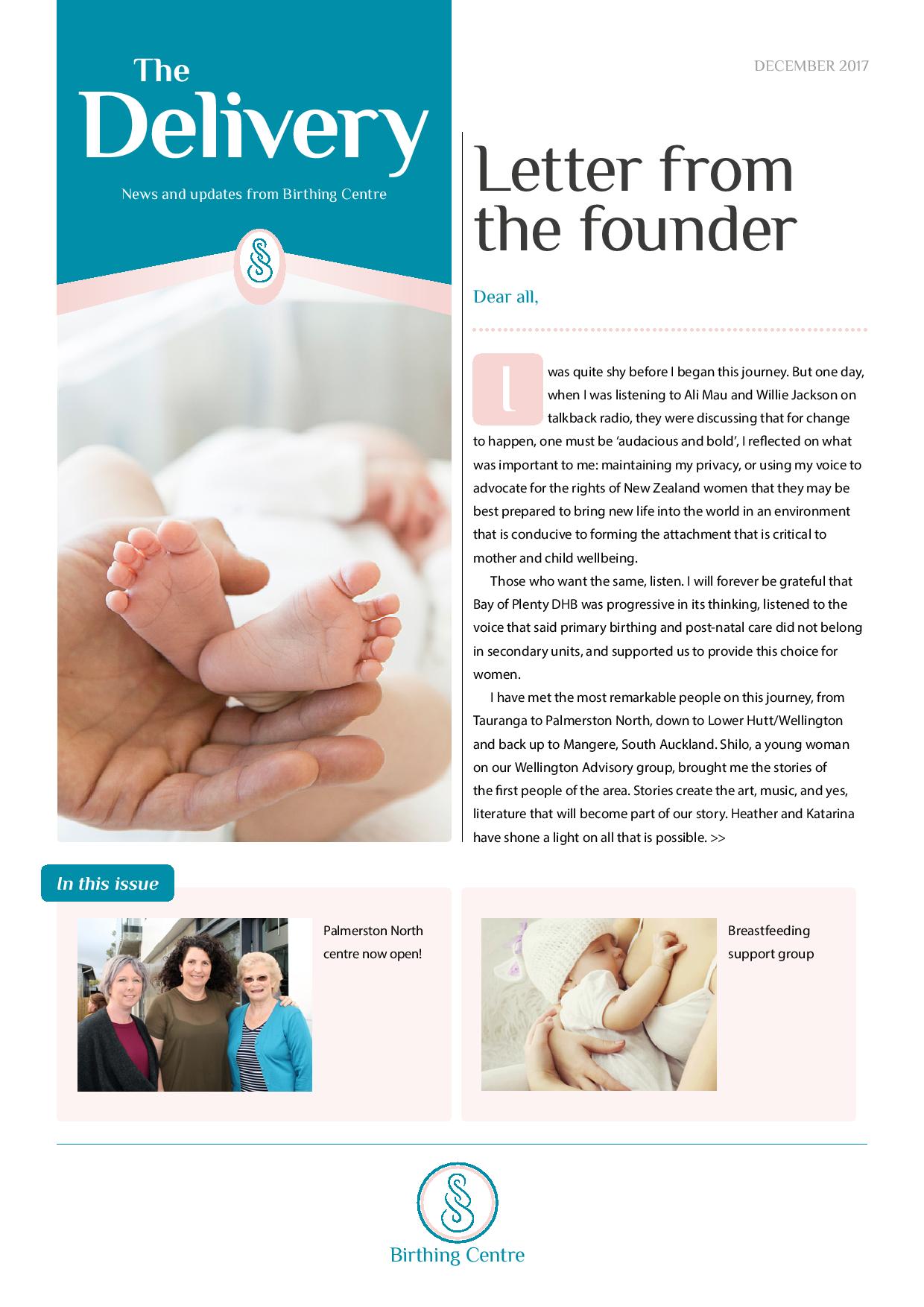 The Delivery

News and updates from Birthing Centre

DECEMBER 2017

Letter from the founder

Dear all,

I was quite shy before I began this journey. But one day, when I was listening to Ali Mau and Willie Jackson on talkback radio, they were discussing that for change to happen, one must be 'audacious and bold', I reflected on what was important to me: maintaining my privacy, or using my voice to advocate for the rights of New Zealand women that they may be best prepared to bring new life into the world in an environment that is conducive to forming the attachment that is critical to mother and child wellbeing.

Those who want the same, listen. I will forever be grateful that Bay of Plenty DHB was progressive in its thinking, listened to the voice that said primary birthing and post-natal care did not belong in secondary units, and supported us to provide this choice for women.

I have met the most remarkable people on this journey, from Tauranga to Palmerston North, down to Lower Hutt/Wellington and back up to Mangere, South Auckland. Shilo, a young woman on our Wellington Advisory group, brought me the stories of the first people of the area. Stories create the art, music, and yes, literature that will become part of our story. Heather and Katarina have shone a light on all that is possible. >>

In this issue

Palmerston North centre now open!

Breastfeeding support group

Birthing Centre